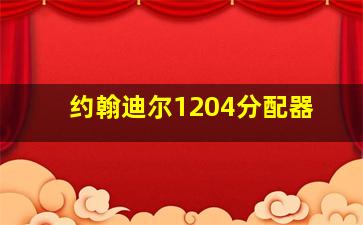 约翰迪尔1204分配器